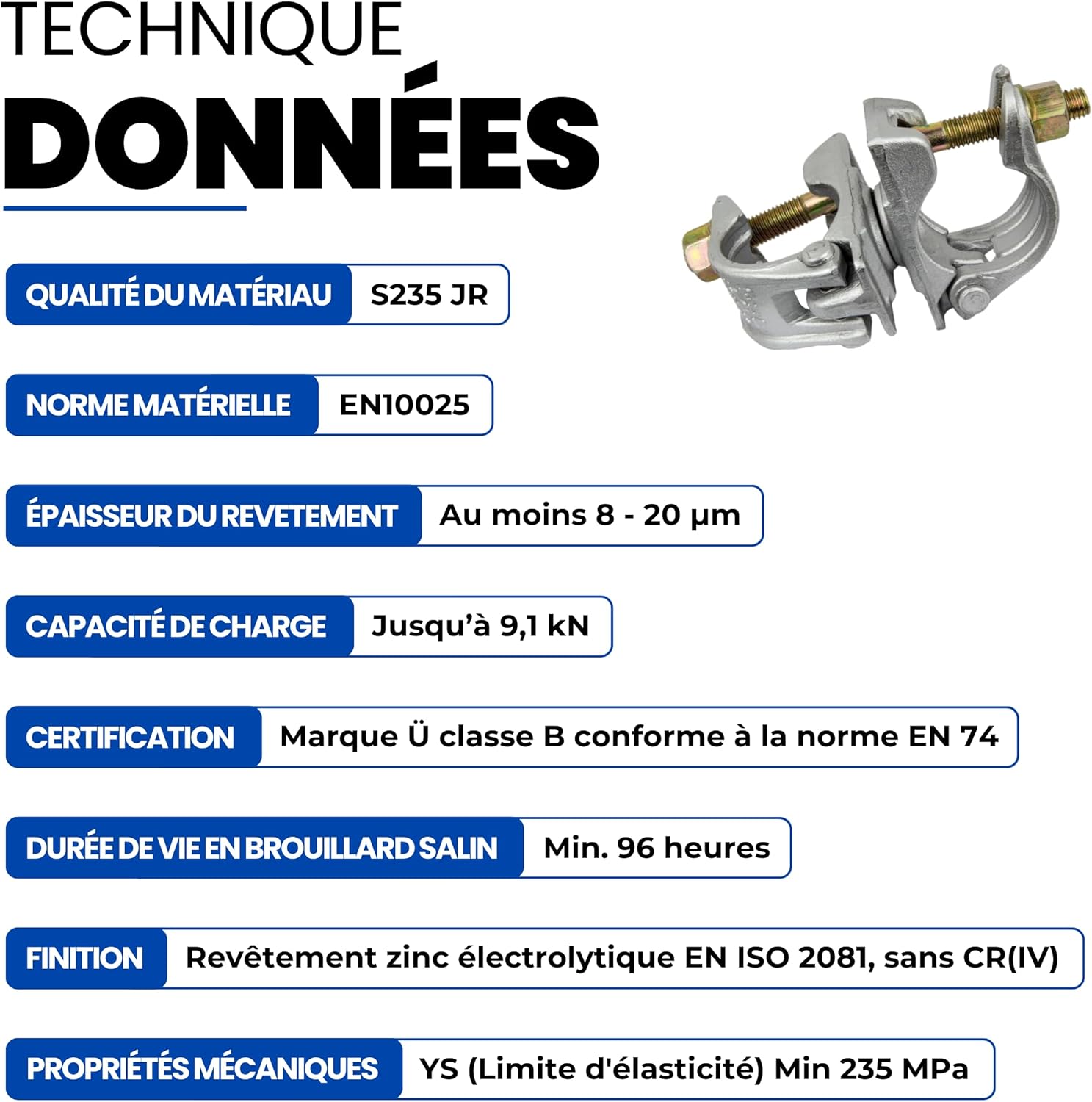 TECHNIQUE

DONNÉES

QUALITÉ DU MATÉRIAU
S235 JR

NORME MATÉRIELLE
EN10025

ÉPAISSEUR DU REVETEMENT
Au moins 8 - 20 µm

CAPACITÉ DE CHARGE
Jusqu'à 9,1 kN

CERTIFICATION
Marque Ü classe B conforme à la norme EN 74

DURÉE DE VIE EN BROUILLARD SALIN
Min. 96 heures

FINITION
Revêtement zinc électrolytique EN ISO 2081, sans CR(IV)

PROPRIÉTÉS MÉCANIQUES
YS (Limite d'élasticité) Min 235 MPa